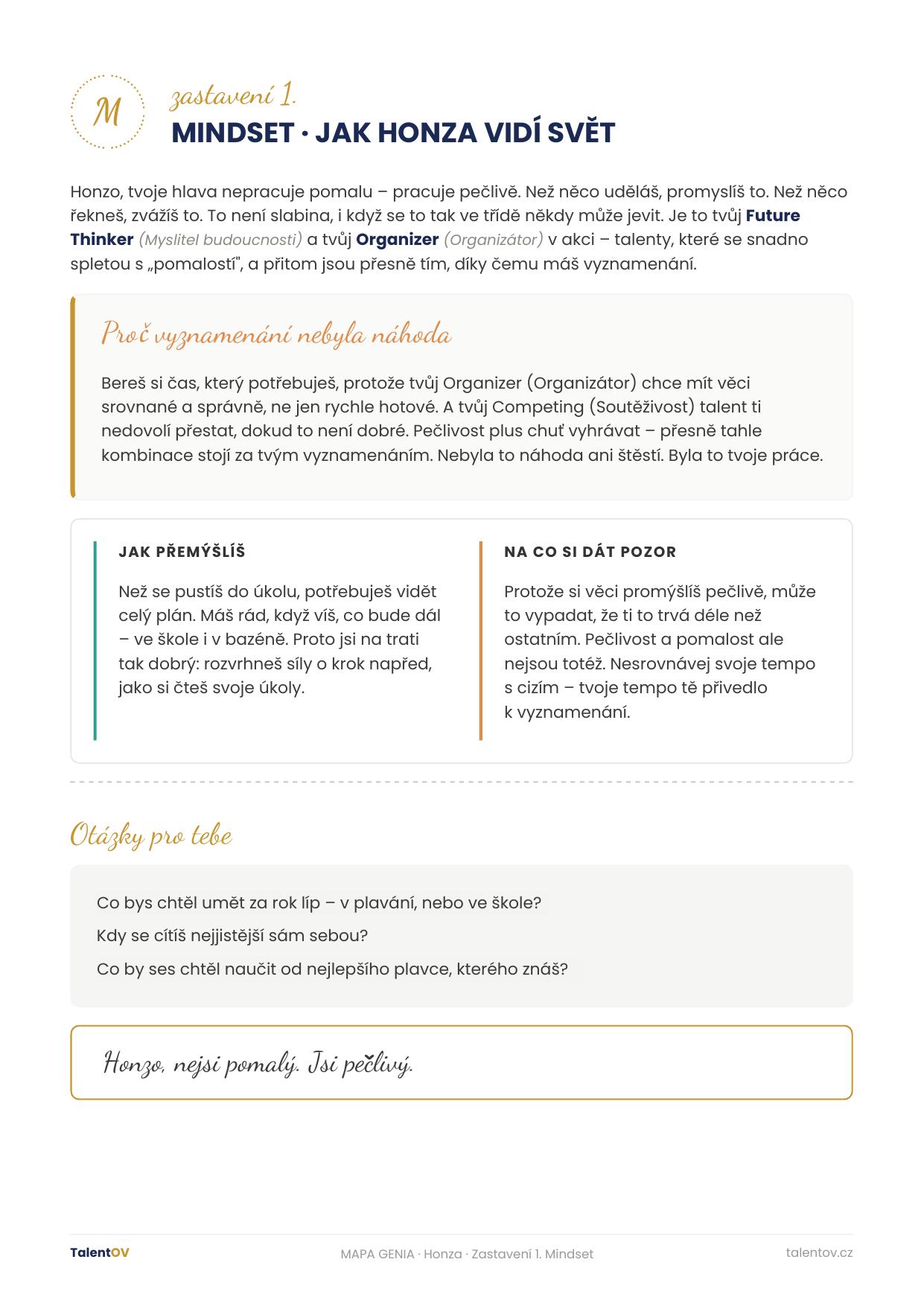 M

zastavení 1.

MINDSET · JAK HONZA VIDÍ SVĚT

Honzo, tvoje hlava nepracuje pomalu – pracuje pečlivě. Než něco uděláš, promyslíš to. Než něco řekneš, zvážíš to. To není slabina, i když se to tak ve třídě někdy může jevit. Je to tvůj Future Thinker (Myslitel budoucnosti) a tvůj Organizer (Organizátor) v akci – talenty, které se snadno spletou s „pomalostí", a přitom jsou přesně tím, díky čemu máš vyznamenání.

Proč vyznamenání nebyla náhoda

Bereš si čas, který potřebuješ, protože tvůj Organizer (Organizátor) chce mít věci srovnané a správně, ne jen rychle hotové. A tvůj Competing (Soutěživost) talent ti nedovolí přestat, dokud to není dobré. Pečlivost plus chuť vyhrávat – přesně tahle kombinace stojí za tvým vyznamenáním. Nebyla to náhoda ani štěstí. Byla to tvoje práce.

JAK PŘEMÝŠLÍŠ

Než se pustíš do úkolu, potřebuješ vidět celý plán. Máš rád, když víš, co bude dál – ve škole i v bazéně. Proto jsi na trati tak dobrý: rozvrhneš síly o krok napřed, jako si čteš svoje úkoly.

NA CO SI DÁT POZOR

Protože si věci promýšlíš pečlivě, může to vypadat, že ti to trvá déle než ostatním. Pečlivost a pomalost ale nejsou totéž. Nesrovnávej svoje tempo s cizím – tvoje tempo tě přivedlo k vyznamenání.

Otázky pro tebe

Co bys chtěl umět za rok líp – v plavání, nebo ve škole?

Kdy se cítíš nejjistější sám sebou?

Co by ses chtěl naučit od nejlepšího plavce, kterého znáš?

Honzo, nejsi pomalý. Jsi pečlivý.

TalentOV MAPA GENIA · Honza · Zastavení 1. Mindset talentov.cz